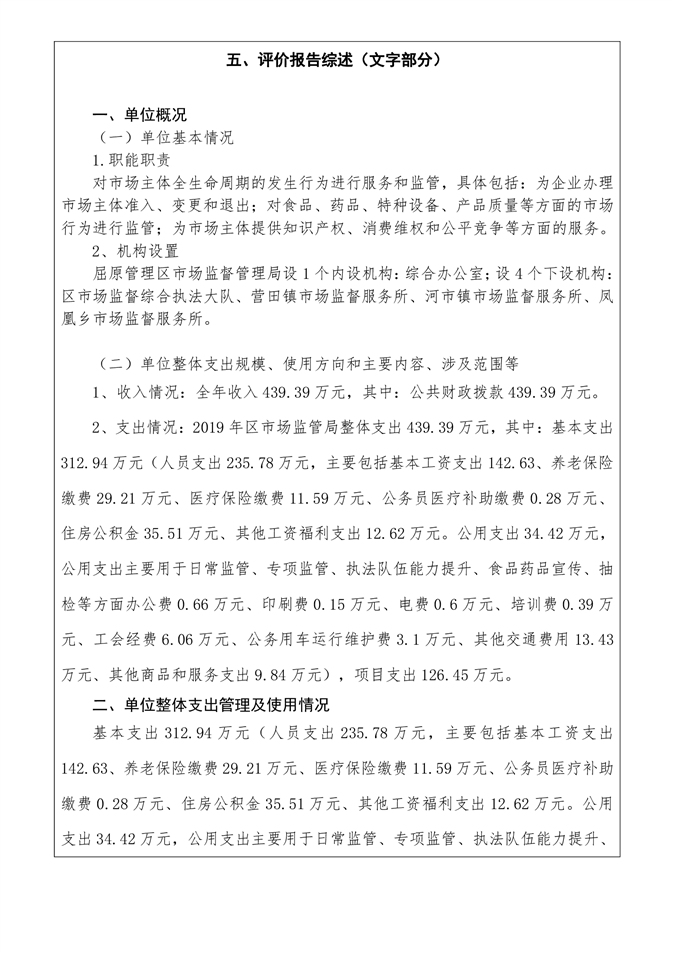 五、评价报告综述（文字部分）

一、单位概况

（一）单位基本情况

1.职能职责

对市场主体全生命周期的发生行为进行服务和监管，具体包括：为企业办理市场主体准入、变更和退出；对食品、药品、特种设备、产品质量等方面的市场行为进行监管；为市场主体提供知识产权、消费维权和公平竞争等方面的服务。

2、机构设置

屈原管理区市场监督管理局设1个内设机构：综合办公室；设4个下设机构：区市场监督综合执法大队、营田镇市场监督服务所、河市镇市场监督服务所、凤凰乡市场监督服务所。

（二）单位整体支出规模、使用方向和主要内容、涉及范围等

1、收入情况：全年收入439.39万元，其中：公共财政拨款439.39万元。

2、支出情况：2019年区市场监管局整体支出439.39万元，其中：基本支出312.94万元（人员支出235.78万元，主要包括基本工资支出142.63、养老保险缴费29.21万元、医疗保险缴费11.59万元、公务员医疗补助缴费0.28万元、住房公积金35.51万元、其他工资福利支出12.62万元。公用支出34.42万元，公用支出主要用于日常监管、专项监管、执法队伍能力提升、食品药品宣传、抽检等方面办公费0.66万元、印刷费0.15万元、电费0.6万元、培训费0.39万元、工会经费6.06万元、公务用车运行维护费3.1万元、其他交通费用13.43万元、其他商品和服务支出9.84万元），项目支出126.45万元。

二、单位整体支出管理及使用情况

基本支出312.94万元（人员支出235.78万元，主要包括基本工资支出142.63、养老保险缴费29.21万元、医疗保险缴费11.59万元、公务员医疗补助缴费0.28万元、住房公积金35.51万元、其他工资福利支出12.62万元。公用支出34.42万元，公用支出主要用于日常监管、专项监管、执法队伍能力提升、